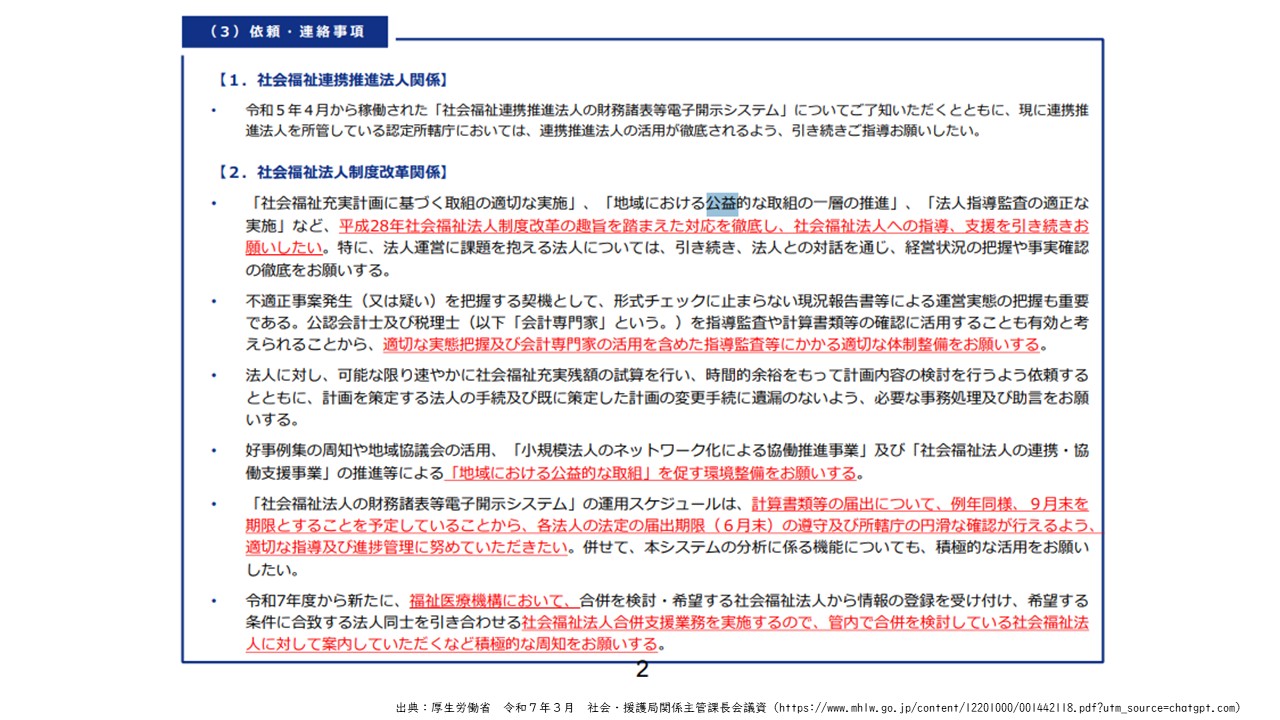 （３）依頼・連絡事項

【１．社会福祉連携推進法人関係】

・ 令和５年４月から稼働された「社会福祉連携推進法人の財務諸表等電子開示システム」についてご了知いただくとともに、現に連携推進法人を所管している認定所轄庁においては、連携推進法人の活用が徹底されるよう、引き続きご指導お願いしたい。

【２．社会福祉法人制度改革関係】

・ 「社会福祉充実計画に基づく取組の適切な実施」、「地域における公益的な取組の一層の推進」、「法人指導監査の適正な実施」など、平成28年社会福祉法人制度改革の趣旨を踏まえた対応を徹底し、社会福祉法人への指導、支援を引き続きお願いしたい。特に、法人運営に課題を抱える法人については、引き続き、法人との対話を通じ、経営状況の把握や事実確認の徹底をお願いする。

・ 不適正事案発生（又は疑い）を把握する契機として、形式チェックに止まらない現況報告書等による運営実態の把握も重要である。公認会計士及び税理士（以下「会計専門家」という。）を指導監査や計算書類等の確認に活用することも有効と考えられることから、適切な実態把握及び会計専門家の活用を含めた指導監査等にかかる適切な体制整備をお願いする。

・ 法人に対し、可能な限り速やかに社会福祉充実残額の試算を行い、時間的余裕をもって計画内容の検討を行うよう依頼するとともに、計画を策定する法人の手続及び既に策定した計画の変更手続に遺漏のないよう、必要な事務処理及び助言をお願いする。

・ 好事例集の周知や地域協議会の活用、「小規模法人のネットワーク化による協働推進事業」及び「社会福祉法人の連携・協働支援事業」の推進等による「地域における公益的な取組」を促す環境整備をお願いする。

・ 「社会福祉法人の財務諸表等電子開示システム」の運用スケジュールは、計算書類等の届出について、例年同様、９月末を期限とすることを予定していることから、各法人の法定の届出期限（６月末）の遵守及び所轄庁の円滑な確認が行えるよう、適切な指導及び進捗管理に努めていただきたい。併せて、本システムの分析に係る機能についても、積極的な活用をお願いしたい。

・ 令和7年度から新たに、福祉医療機構において、合併を検討・希望する社会福祉法人から情報の登録を受け付け、希望する条件に合致する法人同士を引き合わせる社会福祉法人合併支援業務を実施するので、管内で合併を検討している社会福祉法人に対して案内していただくなど積極的な周知をお願いする。

2

出典：厚生労働省　令和７年３月　社会・援護局関係主管課長会議資（https://www.mhlw.go.jp/content/12201000/001442118.pdf?utm_source=chatgpt.com）